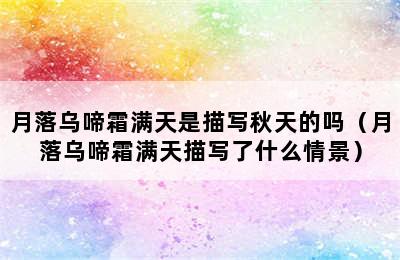 月落乌啼霜满天是描写秋天的吗（月落乌啼霜满天描写了什么情景）